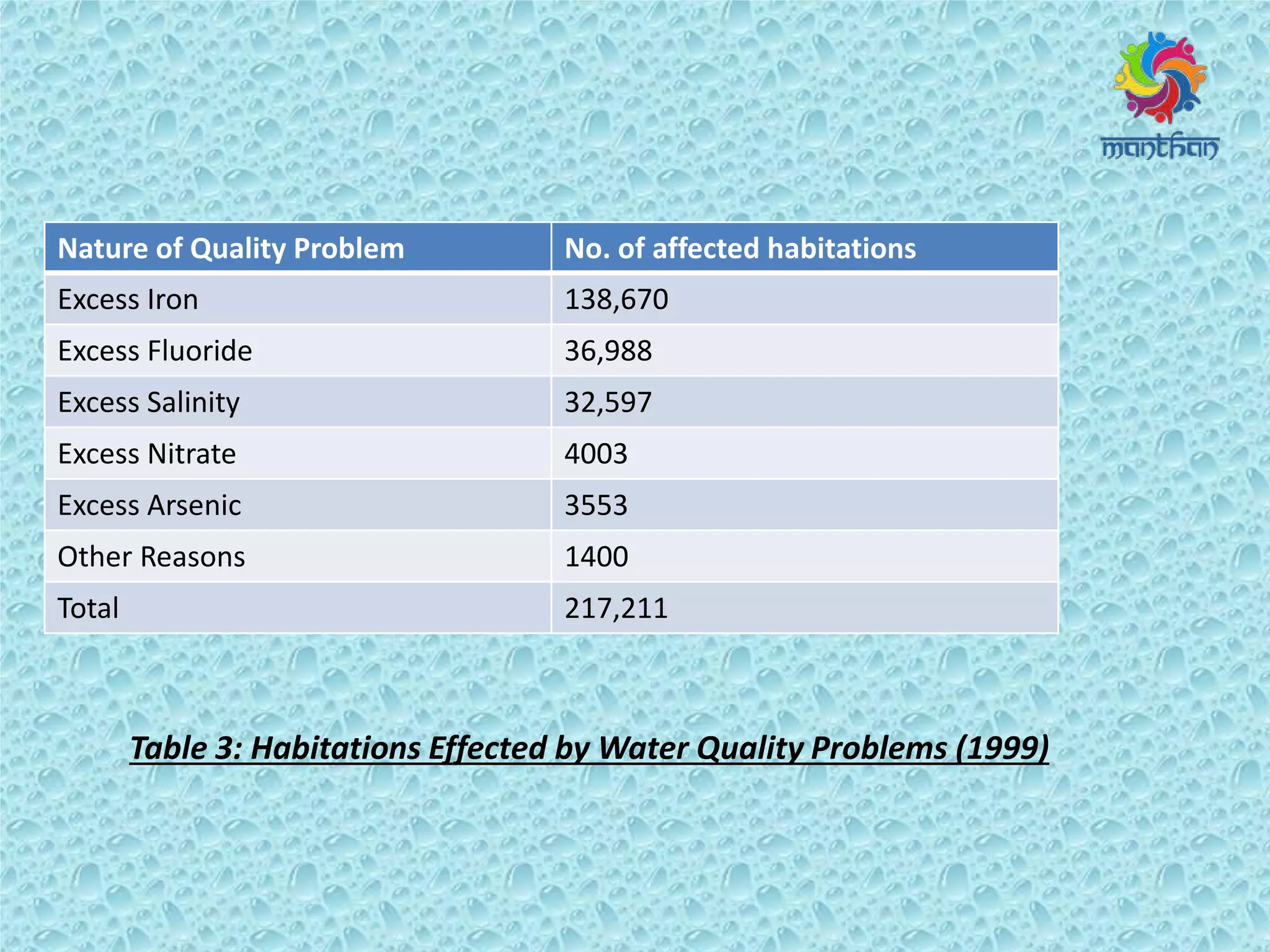 manthan

| Nature of Quality Problem | No. of affected habitations |
|---|---|
| Excess Iron | 138,670 |
| Excess Fluoride | 36,988 |
| Excess Salinity | 32,597 |
| Excess Nitrate | 4003 |
| Excess Arsenic | 3553 |
| Other Reasons | 1400 |
| Total | 217,211 |

Table 3: Habitations Effected by Water Quality Problems (1999)